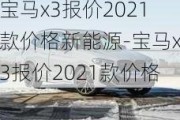 宝马x3报价2021款价格新能源-宝马x3报价2021款价格